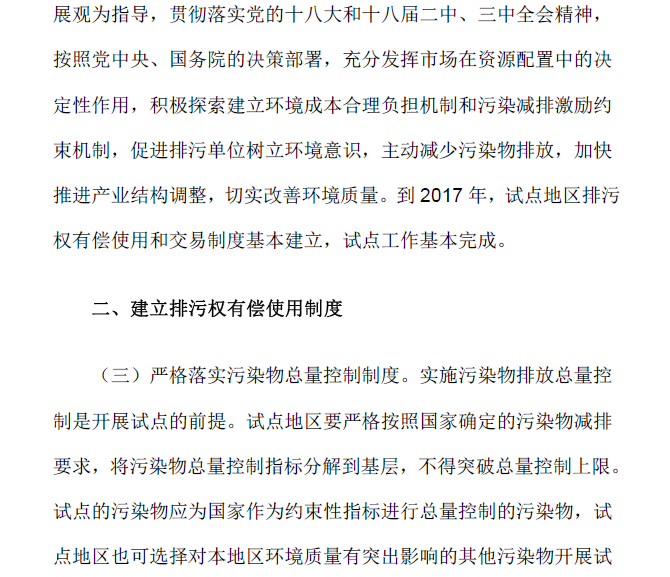 展观为指导，贯彻落实党的十八大和十八届二中、三中全会精神，按照党中央、国务院的决策部署，充分发挥市场在资源配置中的决定性作用，积极探索建立环境成本合理负担机制和污染减排激励约束机制，促进排污单位树立环境意识，主动减少污染物排放，加快推进产业结构调整，切实改善环境质量。到 2017 年，试点地区排污权有偿使用和交易制度基本建立，试点工作基本完成。

二、建立排污权有偿使用制度

（三）严格落实污染物总量控制制度。实施污染物排放总量控制是开展试点的前提。试点地区要严格按照国家确定的污染物减排要求，将污染物总量控制指标分解到基层，不得突破总量控制上限。试点的污染物应为国家作为约束性指标进行总量控制的污染物，试点地区也可选择对本地区环境质量有突出影响的其他污染物开展试